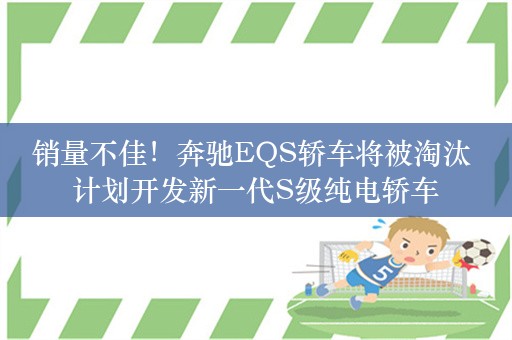 销量不佳！奔驰EQS轿车将被淘汰
计划开发新一代S级纯电轿车

5